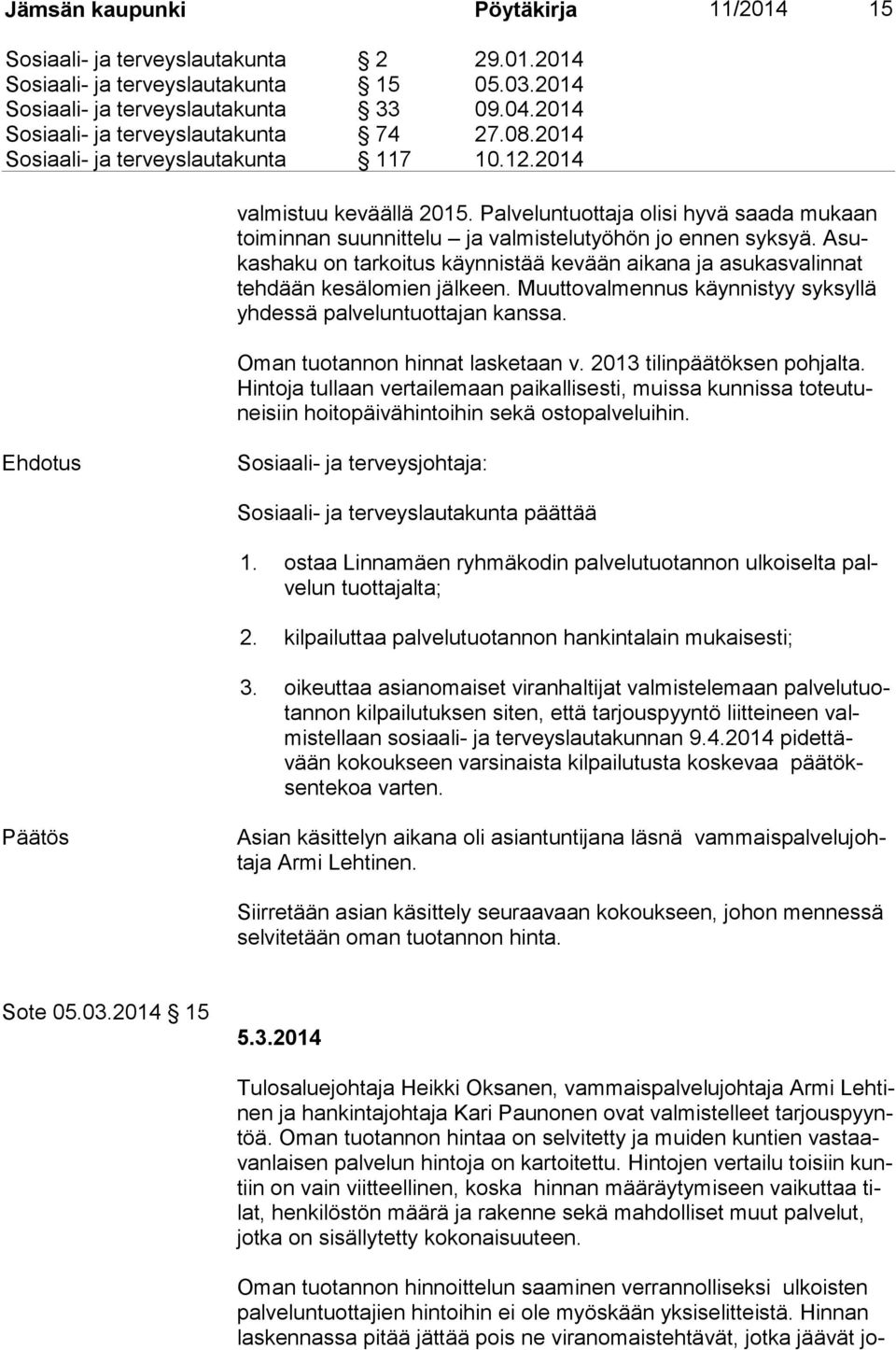 Jämsän kaupunki Pöytäkirja 11/2014 15

Sosiaali- ja terveyslautakunta § 2 29.01.2014
Sosiaali- ja terveyslautakunta § 15 05.03.2014
Sosiaali- ja terveyslautakunta § 33 09.04.2014
Sosiaali- ja terveyslautakunta § 74 27.08.2014
Sosiaali- ja terveyslautakunta § 117 10.12.2014

valmistuu keväällä 2015. Palveluntuottaja olisi hyvä saada mukaan toiminnan suunnittelu – ja valmistelutyöhön jo ennen syksyä. Asukashaku on tarkoitus käynnistää kevään aikana ja asukasvalinnat tehdään kesälomien jälkeen. Muuttovalmennus käynnistyy syksyllä yhdessä palveluntuottajan kanssa.

Oman tuotannon hinnat lasketaan v. 2013 tilinpäätöksen pohjalta. Hintoja tullaan vertailemaan paikallisesti, muissa kunnissa toteutuneisiin hoitopäivähintoihin sekä ostopalveluihin.

Ehdotus

Sosiaali- ja terveysjohtaja:

Sosiaali- ja terveyslautakunta päättää

1. ostaa Linnamäen ryhmäkodin palvelutuotannon ulkoiselta palvelun tuottajalta;

2. kilpailuttaa palvelutuotannon hankintalain mukaisesti;

3. oikeuttaa asianomaiset viranhaltijat valmistelemaan palvelutuotannon kilpailutuksen siten, että tarjouspyyntö liitteineen valmistellaan sosiaali- ja terveyslautakunnan 9.4.2014 pidettävään kokoukseen varsinaista kilpailutusta koskevaa päätöksentekoa varten.

Päätös

Asian käsittelyn aikana oli asiantuntijana läsnä vammaispalvelujohtaja Armi Lehtinen.

Siirretään asian käsittely seuraavaan kokoukseen, johon mennessä selvitetään oman tuotannon hinta.

Sote 05.03.2014 § 15

5.3.2014

Tulosaluejohtaja Heikki Oksanen, vammaispalvelujohtaja Armi Lehtinen ja hankintajohtaja Kari Paunonen ovat valmistelleet tarjouspyyntöä. Oman tuotannon hintaa on selvitetty ja muiden kuntien vastaavanlaisen palvelun hintoja on kartoitettu. Hintojen vertailu toisiin kuntiin on vain viitteellinen, koska hinnan määräytymiseen vaikuttaa tilat, henkilöstön määrä ja rakenne sekä mahdolliset muut palvelut, jotka on sisällytetty kokonaisuuteen.

Oman tuotannon hinnoittelun saaminen verrannolliseksi ulkoisten palveluntuottajien hintoihin ei ole myöskään yksiselitteistä. Hinnan laskennassa pitää jättää pois ne viranomaistehtävät, jotka jäävät jo-